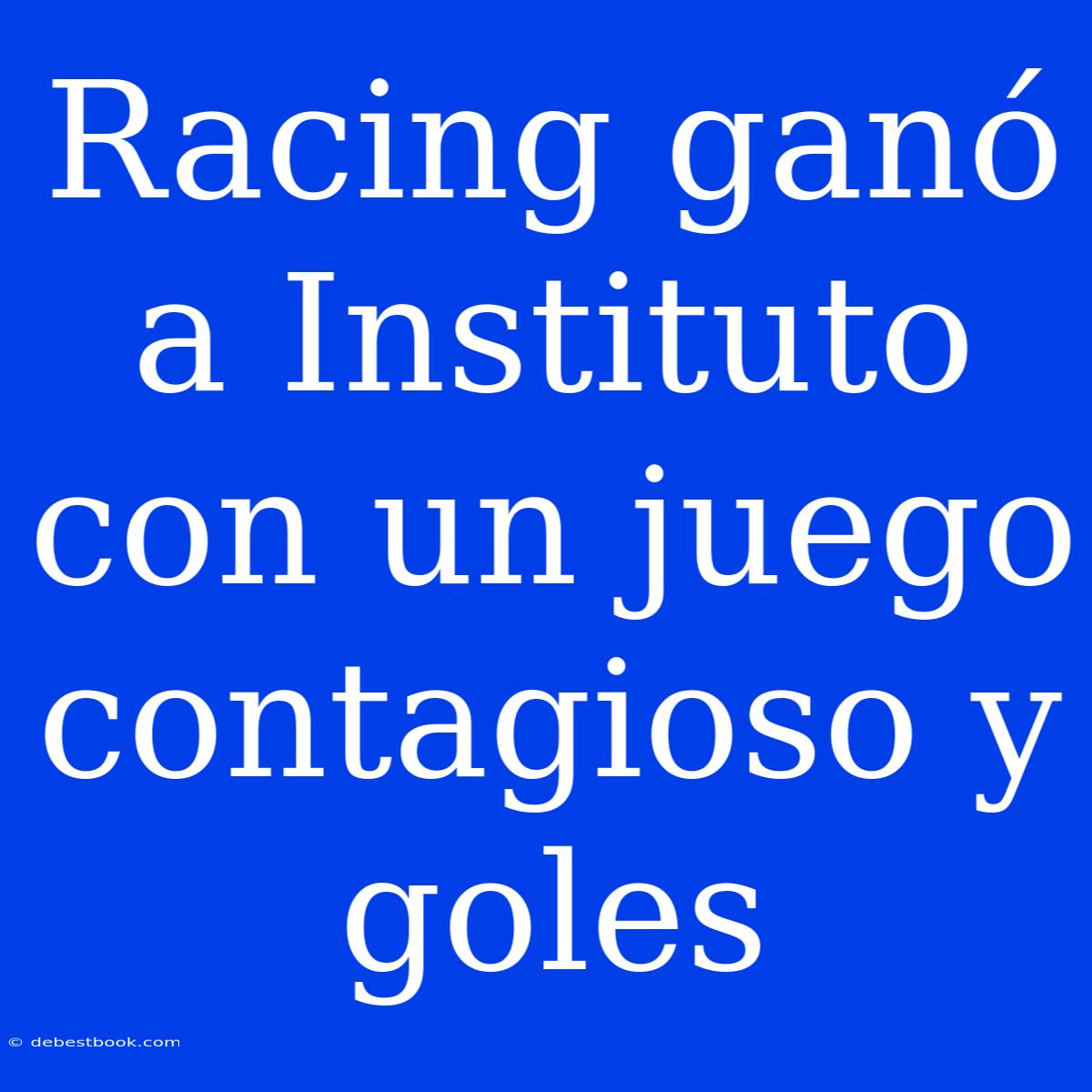 Racing ganó a Instituto con un juego contagioso y goles

© debestbook.com